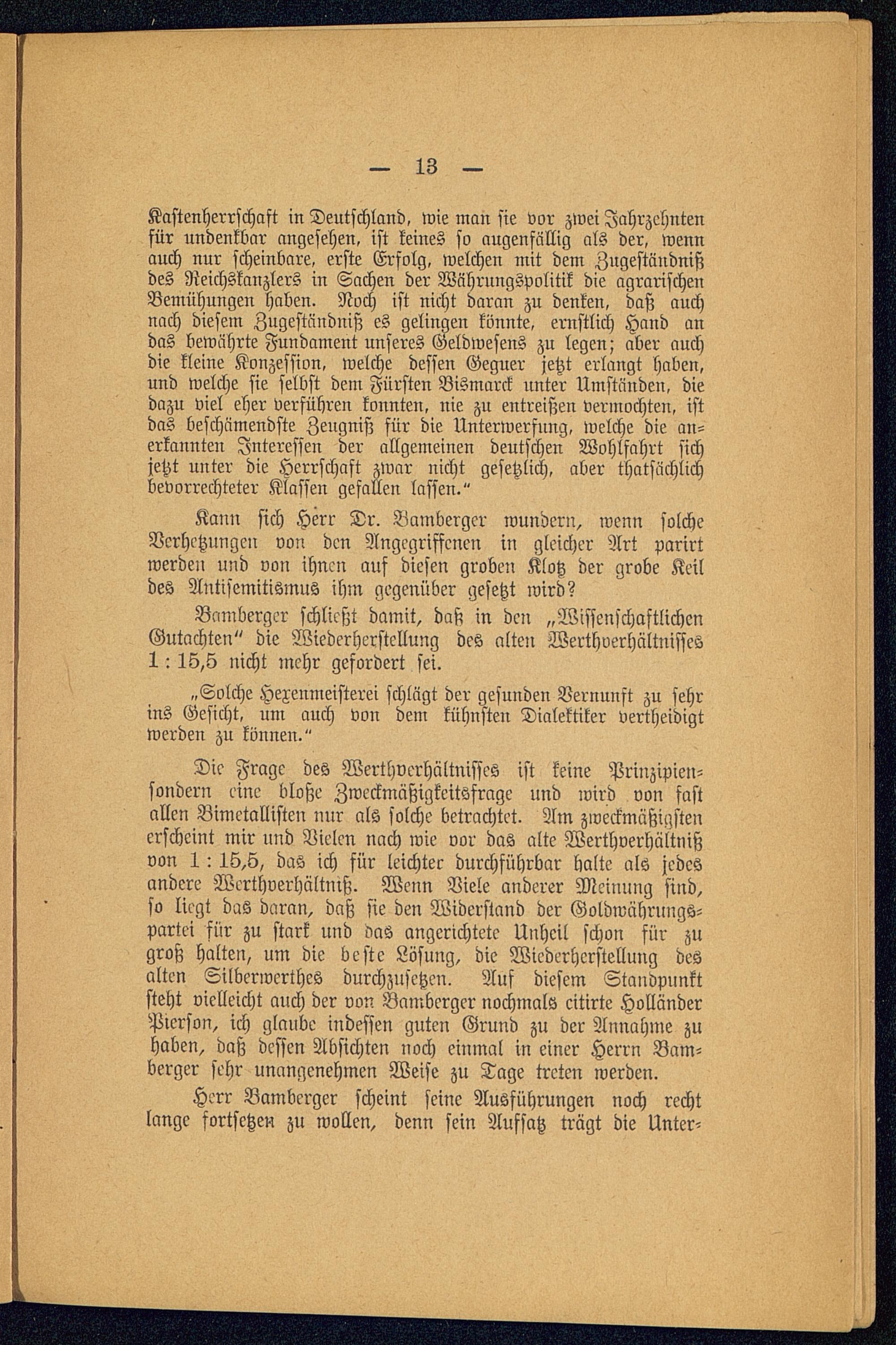 — 13 —

Kastenherrschaft in Deutschland, wie man sie vor zwei Jahrzehnten für undenkbar angesehen, ist keines so augenfällig als der, wenn auch nur scheinbare, erste Erfolg, welchen mit dem Zugeständniß des Reichskanzlers in Sachen der Währungspolitik die agrarischen Bemühungen haben. Noch ist nicht daran zu denken, daß auch nach diesem Zugeständniß es gelingen könnte, ernstlich Hand an das bewährte Fundament unseres Geldwesens zu legen; aber auch die kleine Konzession, welche dessen Gegner jetzt erlangt haben, und welche sie selbst dem Fürsten Bismarck unter Umständen, die dazu viel eher verführen konnten, nie zu entreißen vermochten, ist das beschämendste Zeugniß für die Unterwerfung, welche die anerkannten Interessen der allgemeinen deutschen Wohlfahrt sich jetzt unter die Herrschaft zwar nicht gesetzlich, aber thatsächlich bevorrechteter Klassen gefallen lassen.“

Kann sich Herr Dr. Bamberger wundern, wenn solche Verhetzungen von den Angegriffenen in gleicher Art parirt werden und von ihnen auf diesen groben Klotz der grobe Keil des Antisemitismus ihm gegenüber gesetzt wird?

Bamberger schließt damit, daß in den „Wissenschaftlichen Gutachten“ die Wiederherstellung des alten Werthverhältnisses 1 : 15,5 nicht mehr gefordert sei.

„Solche Hexenmeisterei schlägt der gesunden Vernunft zu sehr ins Gesicht, um auch von dem kühnsten Dialektiker vertheidigt werden zu können.“

Die Frage des Werthverhältnisses ist keine Prinzipien- sondern eine bloße Zweckmäßigkeitsfrage und wird von fast allen Bimetallisten nur als solche betrachtet. Am zweckmäßigsten erscheint mir und Vielen nach wie vor das alte Werthverhältniß von 1 : 15,5, das ich für leichter durchführbar halte als jedes andere Werthverhältniß. Wenn Viele anderer Meinung sind, so liegt das daran, daß sie den Widerstand der Goldwährungspartei für zu stark und das angerichtete Unheil schon für zu groß halten, um die beste Lösung, die Wiederherstellung des alten Silberwerthes durchzusetzen. Auf diesem Standpunkt steht vielleicht auch der von Bamberger nochmals citirte Holländer Pierson, ich glaube indessen guten Grund zu der Annahme zu haben, daß dessen Absichten noch einmal in einer Herrn Bamberger sehr unangenehmen Weise zu Tage treten werden.

Herr Bamberger scheint seine Ausführungen noch recht lange fortsetzen zu wollen, denn sein Aufsatz trägt die Unter-